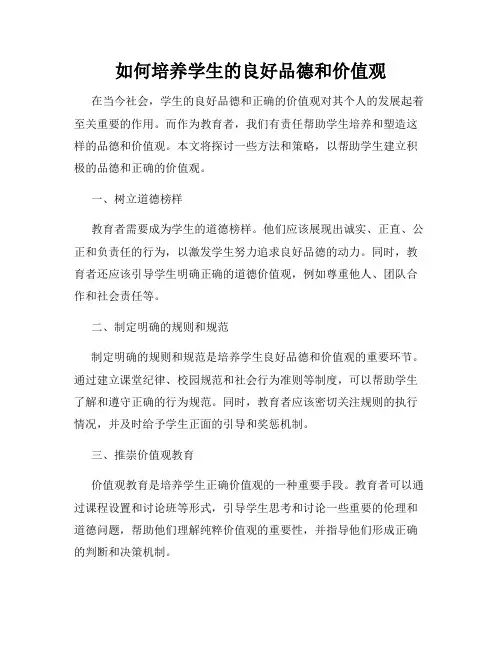 如何培养学生的良好品德和价值观

在当今社会，学生的良好品德和正确的价值观对其个人的发展起着至关重要的作用。而作为教育者，我们有责任帮助学生培养和塑造这样的品德和价值观。本文将探讨一些方法和策略，以帮助学生建立积极的品德和正确的价值观。

一、树立道德榜样

教育者需要成为学生的道德榜样。他们应该展现出诚实、正直、公正和负责任的行为，以激发学生努力追求良好品德的动力。同时，教育者还应该引导学生明确正确的道德价值观，例如尊重他人、团队合作和社会责任等。

二、制定明确的规则和规范

制定明确的规则和规范是培养学生良好品德和价值观的重要环节。通过建立课堂纪律、校园规范和社会行为准则等制度，可以帮助学生了解和遵守正确的行为规范。同时，教育者应该密切关注规则的执行情况，并及时给予学生正面的引导和奖惩机制。

三、推崇价值观教育

价值观教育是培养学生正确价值观的一种重要手段。教育者可以通过课程设置和讨论班等形式，引导学生思考和讨论一些重要的伦理和道德问题，帮助他们理解纯粹价值观的重要性，并指导他们形成正确的判断和决策机制。